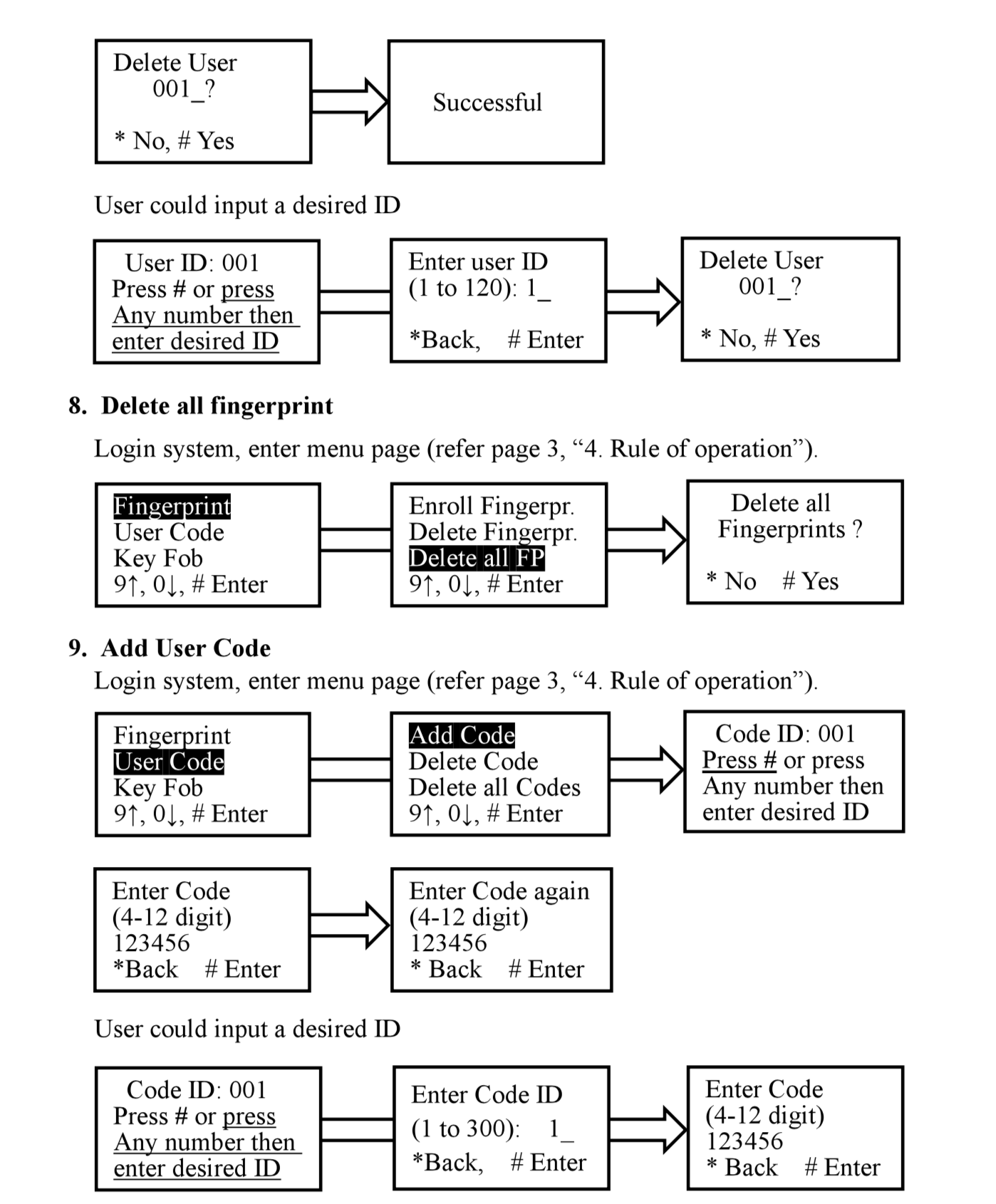 Delete User
001_?

* No, # Yes

Successful

User could input a desired ID

User ID: 001
Press # or press
Any number then
enter desired ID

Enter user ID
(1 to 120): 1_

*Back, # Enter

Delete User
001_?

* No, # Yes

8. Delete all fingerprint

Login system, enter menu page (refer page 3, “4. Rule of operation”).

Fingerprint
User Code
Key Fob
9↑, 0↓, # Enter

Enroll Fingerpr.
Delete Fingerpr.
Delete all FP
9↑, 0↓, # Enter

Delete all
Fingerprints ?

* No # Yes

9. Add User Code

Login system, enter menu page (refer page 3, “4. Rule of operation”).

Fingerprint
User Code
Key Fob
9↑, 0↓, # Enter

Add Code
Delete Code
Delete all Codes
9↑, 0↓, # Enter

Code ID: 001
Press # or press
Any number then
enter desired ID

Enter Code
(4-12 digit)
123456
*Back # Enter

Enter Code again
(4-12 digit)
123456
* Back # Enter

User could input a desired ID

Code ID: 001
Press # or press
Any number then
enter desired ID

Enter Code ID
(1 to 300): 1_
*Back, # Enter

Enter Code
(4-12 digit)
123456
* Back # Enter